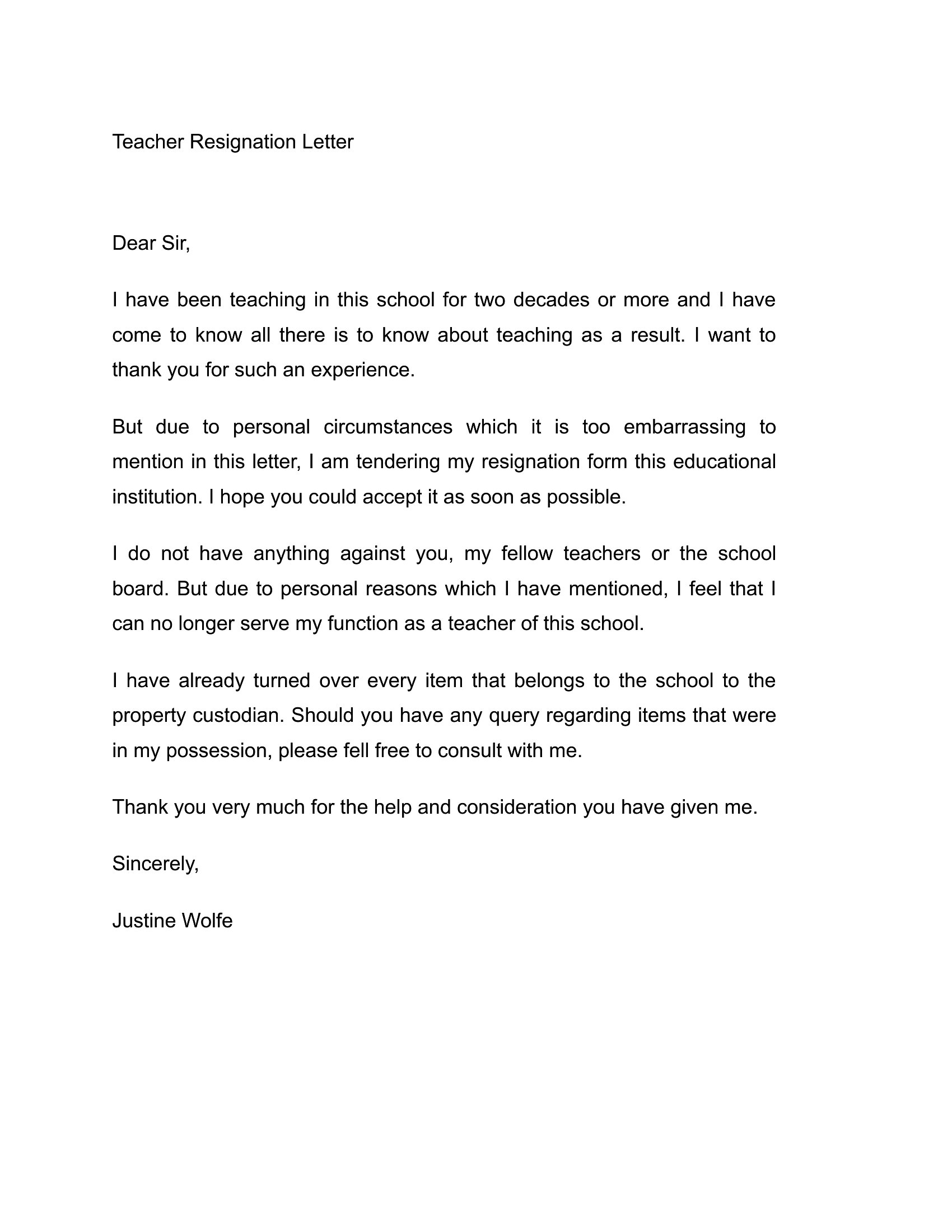 Teacher Resignation Letter

Dear Sir,

I have been teaching in this school for two decades or more and I have come to know all there is to know about teaching as a result. I want to thank you for such an experience.

But due to personal circumstances which it is too embarrassing to mention in this letter, I am tendering my resignation form this educational institution. I hope you could accept it as soon as possible.

I do not have anything against you, my fellow teachers or the school board. But due to personal reasons which I have mentioned, I feel that I can no longer serve my function as a teacher of this school.

I have already turned over every item that belongs to the school to the property custodian. Should you have any query regarding items that were in my possession, please fell free to consult with me.

Thank you very much for the help and consideration you have given me.

Sincerely,

Justine Wolfe